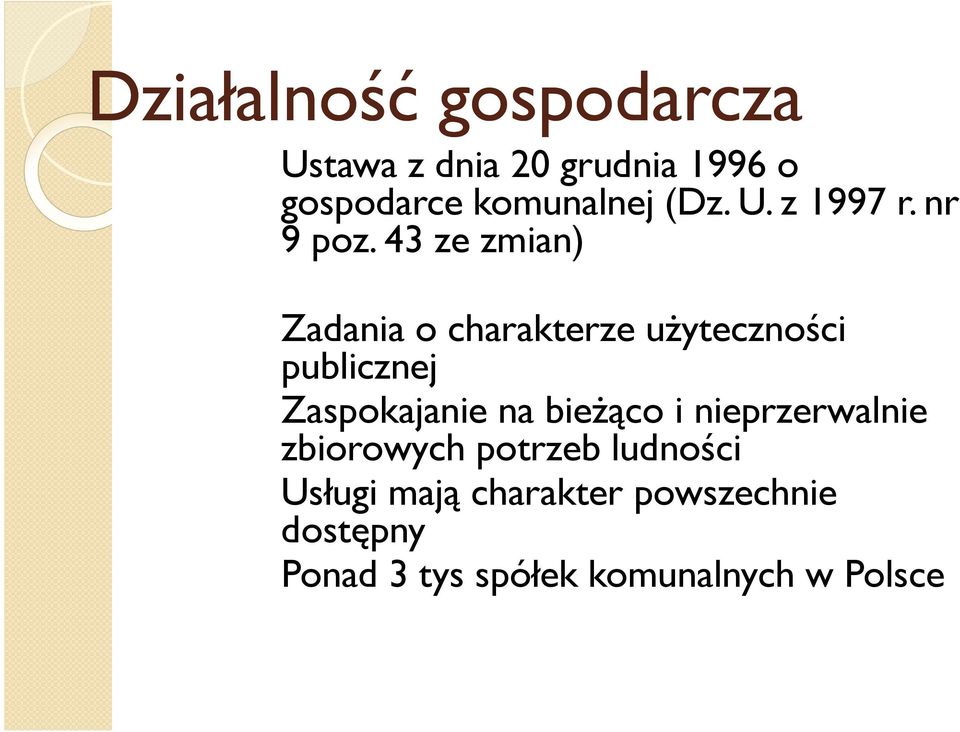 Działalność gospodarcza

Ustawa z dnia 20 grudnia 1996 o gospodarce komunalnej (Dz. U. z 1997 r. nr 9 poz. 43 ze zmian)

Zadania o charakterze użyteczności publicznej

Zaspokajanie na bieżąco i nieprzerwalnie zbiorowych potrzeb ludności

Usługi mają charakter powszechnie dostępny

Ponad 3 tys spółek komunalnych w Polsce